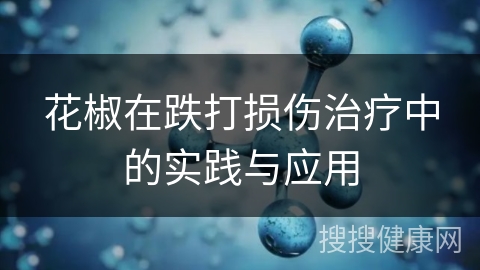 花椒在跌打损伤治疗中的实践与应用

搜搜健康网